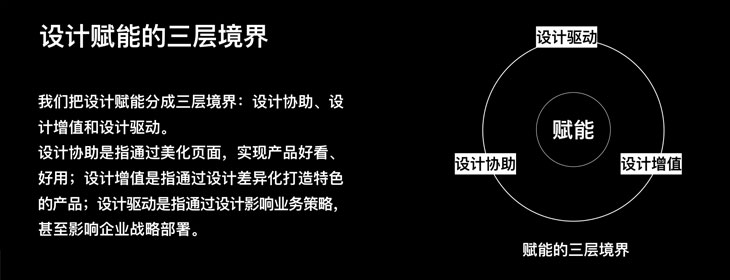 设计赋能的三层境界

我们把设计赋能分成三层境界：设计协助、设计增值和设计驱动。
设计协助是指通过美化页面，实现产品好看、好用；设计增值是指通过设计差异化打造特色的产品；设计驱动是指通过设计影响业务策略，甚至影响企业战略部署。

设计驱动
赋能
设计协助
设计增值
赋能的三层境界